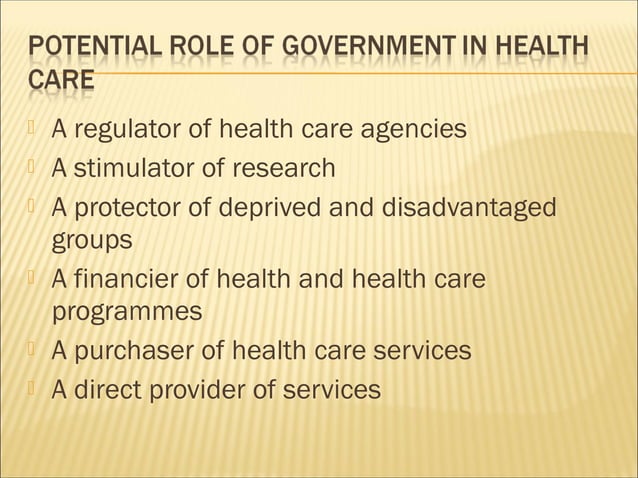 POTENTIAL ROLE OF GOVERNMENT IN HEALTH CARE

A regulator of health care agencies
A stimulator of research
A protector of deprived and disadvantaged groups
A financier of health and health care programmes
A purchaser of health care services
A direct provider of services